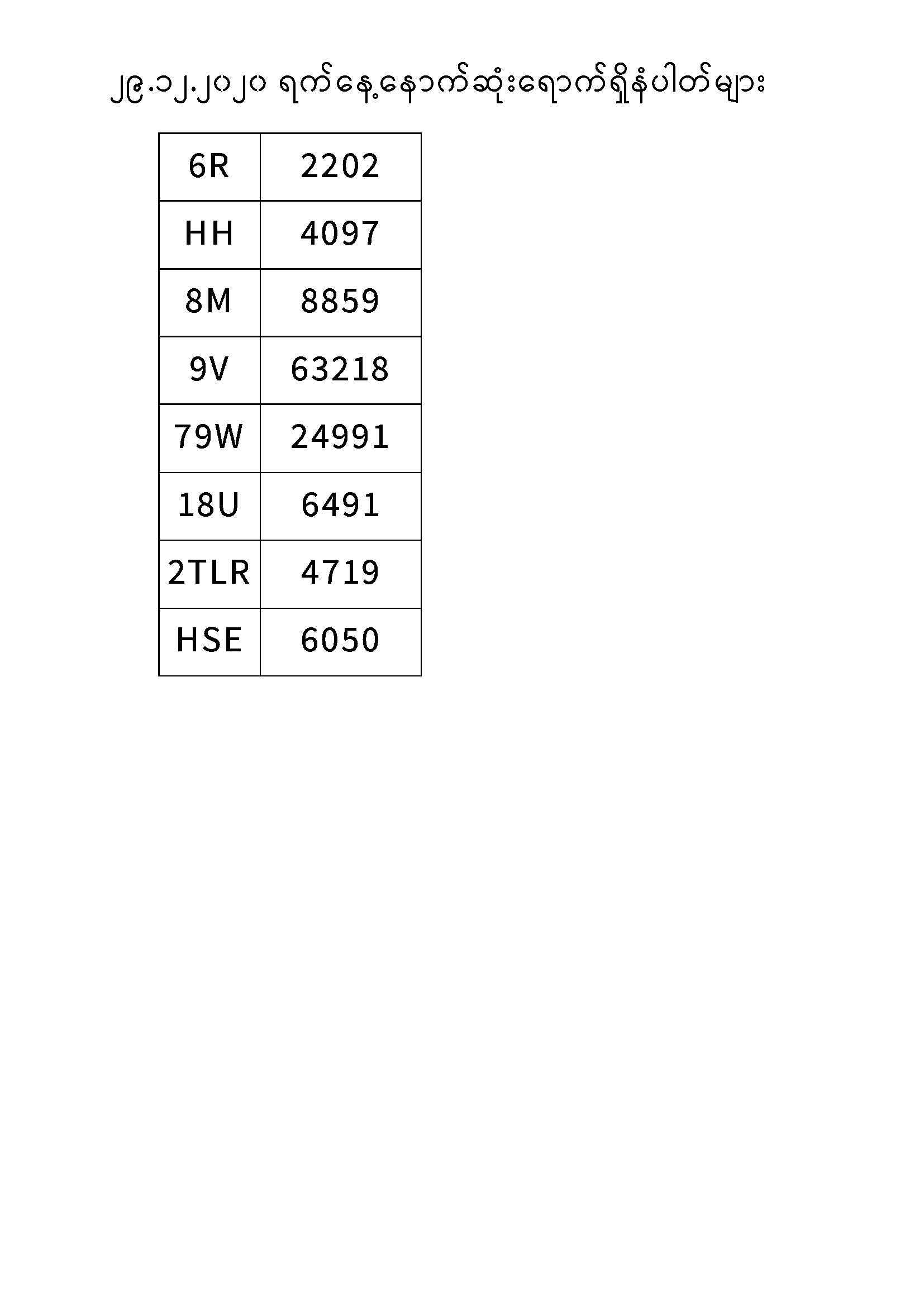 ၂၉.၁၂.၂၀၂၀ ရက်နေ့နောက်ဆုံးရောက်ရှိနံပါတ်များ

| 6R | 2202 |
|---|---|
| HH | 4097 |
| 8M | 8859 |
| 9V | 63218 |
| 79W | 24991 |
| 18U | 6491 |
| 2TLR | 4719 |
| HSE | 6050 |